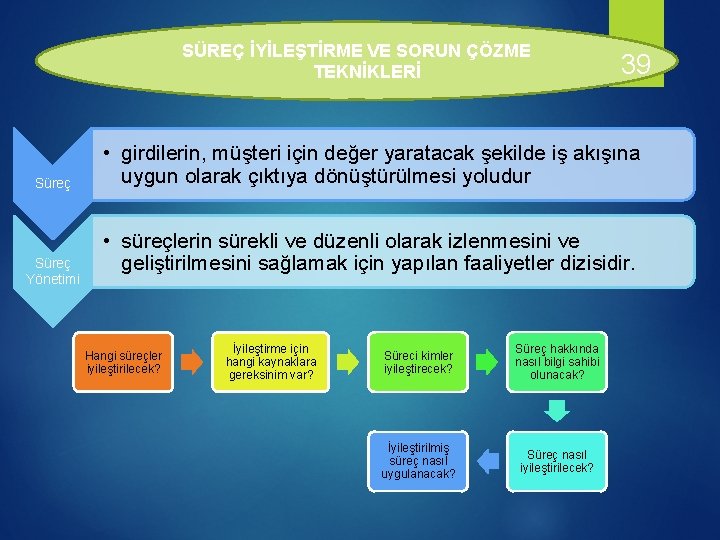 SÜREÇ İYİLEŞTİRME VE SORUN ÇÖZME TEKNİKLERİ

39

Süreç

• girdilerin, müşteri için değer yaratacak şekilde iş akışına uygun olarak çıktıya dönüştürülmesi yoludur

Süreç Yönetimi

• süreçlerin sürekli ve düzenli olarak izlenmesini ve geliştirilmesini sağlamak için yapılan faaliyetler dizisidir.

Hangi süreçler iyileştirilecek?

İyileştirme için hangi kaynaklara gereksinim var?

Süreci kimler iyileştirecek?

Süreç hakkında nasıl bilgi sahibi olunacak?

Süreç nasıl iyileştirilecek?

İyileştirilmiş süreç nasıl uygulanacak?